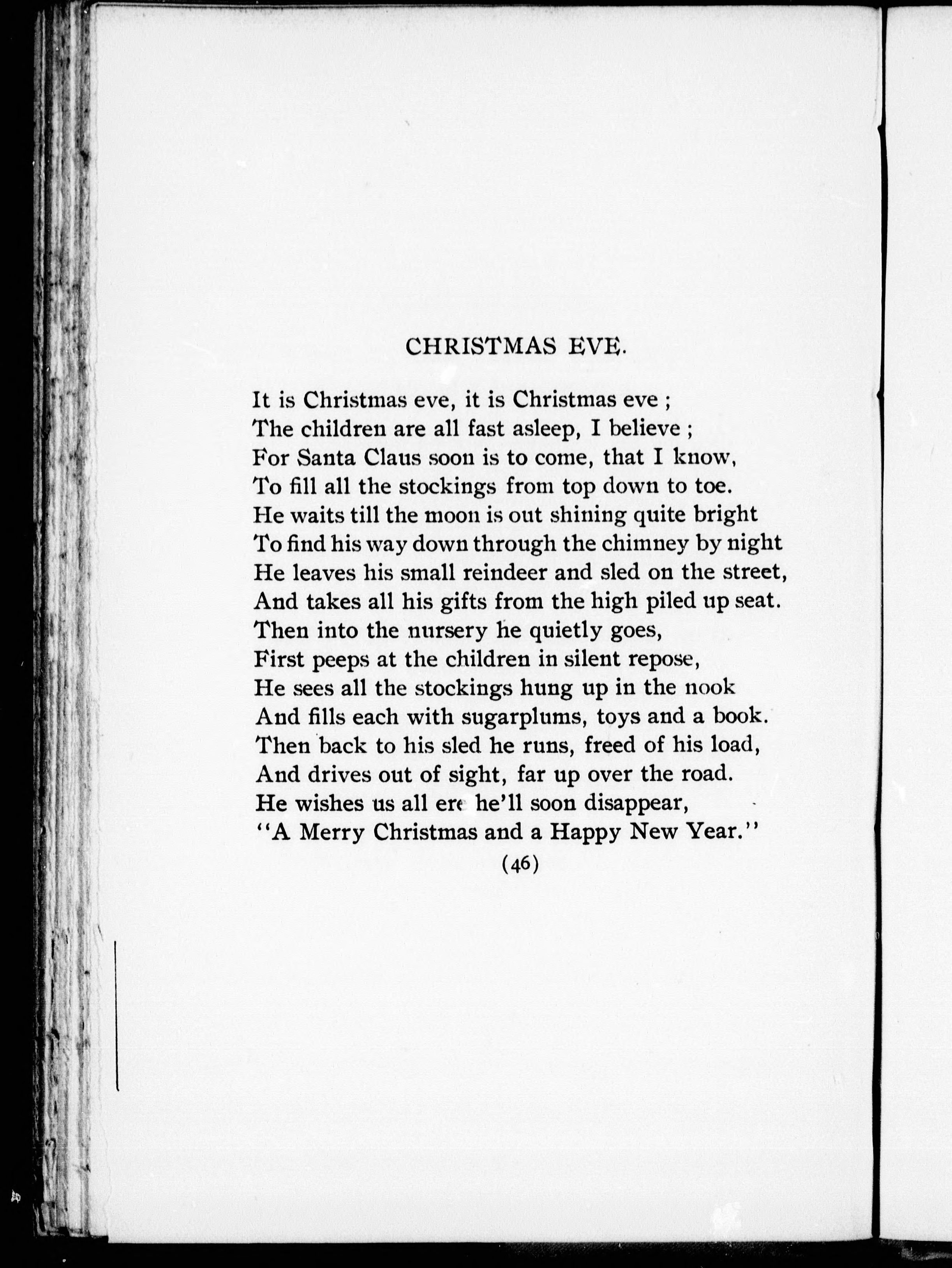 CHRISTMAS EVE.

It is Christmas eve, it is Christmas eve ;
The children are all fast asleep, I believe ;
For Santa Claus soon is to come, that I know,
To fill all the stockings from top down to toe.
He waits till the moon is out shining quite bright
To find his way down through the chimney by night
He leaves his small reindeer and sled on the street,
And takes all his gifts from the high piled up seat.
Then into the nursery he quietly goes,
First peeps at the children in silent repose,
He sees all the stockings hung up in the nook
And fills each with sugarplums, toys and a book.
Then back to his sled he runs, freed of his load,
And drives out of sight, far up over the road.
He wishes us all ere he'll soon disappear,
"A Merry Christmas and a Happy New Year."

(46)